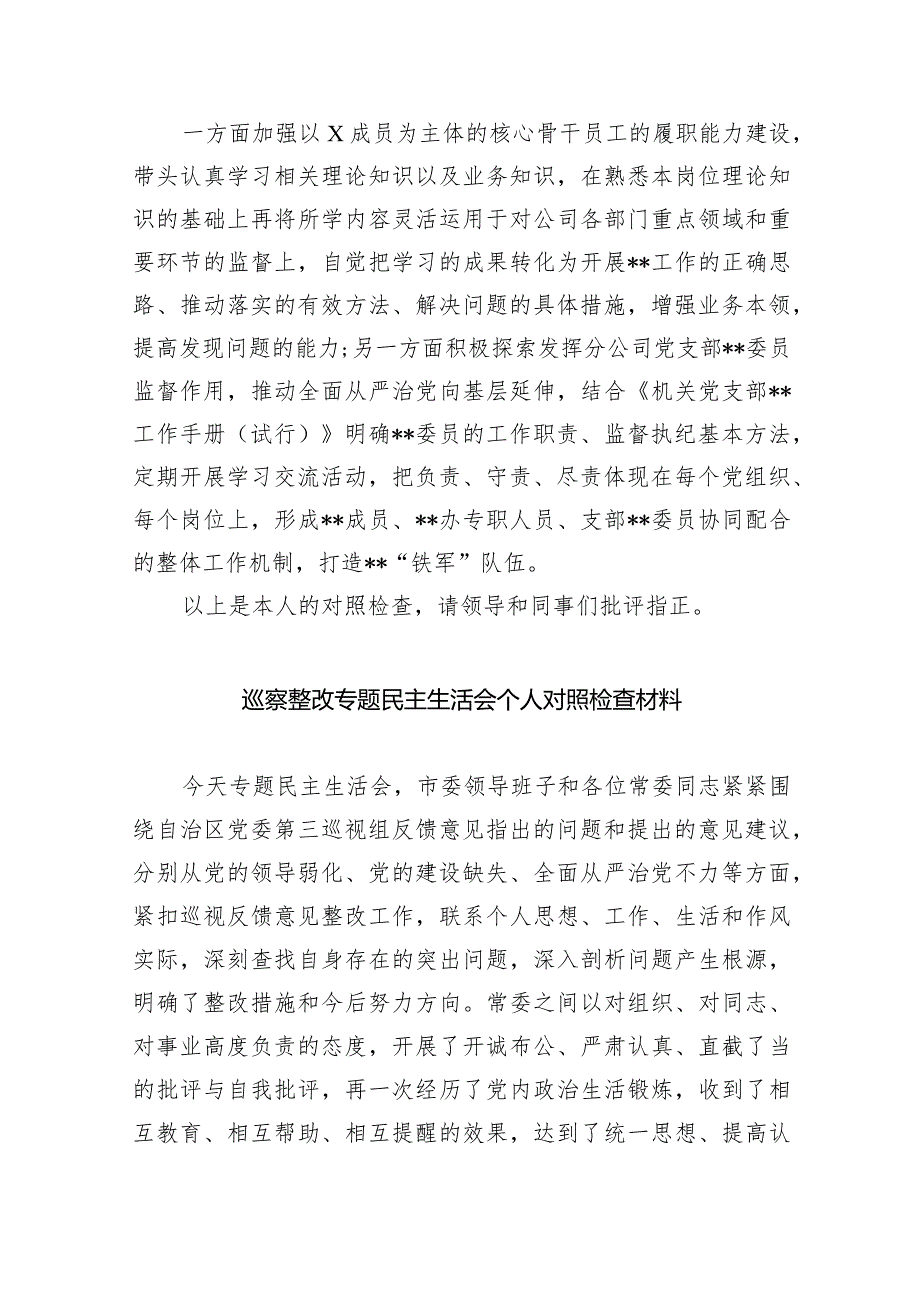 一方面加强以X成员为主体的核心骨干员工的履职能力建设，带头认真学习相关理论知识以及业务知识，在熟悉本岗位理论知识的基础上再将所学内容灵活运用于对公司各部门重点领域和重要环节的监督上，自觉把学习的成果转化为开展**工作的正确思路、推动落实的有效方法、解决问题的具体措施，增强业务本领，提高发现问题的能力;另一方面积极探索发挥分公司党支部**委员监督作用，推动全面从严治党向基层延伸，结合《机关党支部**工作手册（试行）》明确**委员的工作职责、监督执纪基本方法，定期开展学习交流活动，把负责、守责、尽责体现在每个党组织、每个岗位上，形成**成员、**办专职人员、支部**委员协同配合的整体工作机制，打造**“铁军”队伍。

以上是本人的对照检查，请领导和同事们批评指正。

巡察整改专题民主生活会个人对照检查材料

今天专题民主生活会，市委领导班子和各位常委同志紧紧围绕自治区党委第三巡视组反馈意见指出的问题和提出的意见建议，分别从党的领导弱化、党的建设缺失、全面从严治党不力等方面，紧扣巡视反馈意见整改工作，联系个人思想、工作、生活和作风实际，深刻查找自身存在的突出问题，深入剖析问题产生根源，明确了整改措施和今后努力方向。常委之间以对组织、对同志、对事业高度负责的态度，开展了开诚布公、严肃认真、直截了当的批评与自我批评，再一次经历了党内政治生活锻炼，收到了相互教育、相互帮助、相互提醒的效果，达到了统一思想、提高认